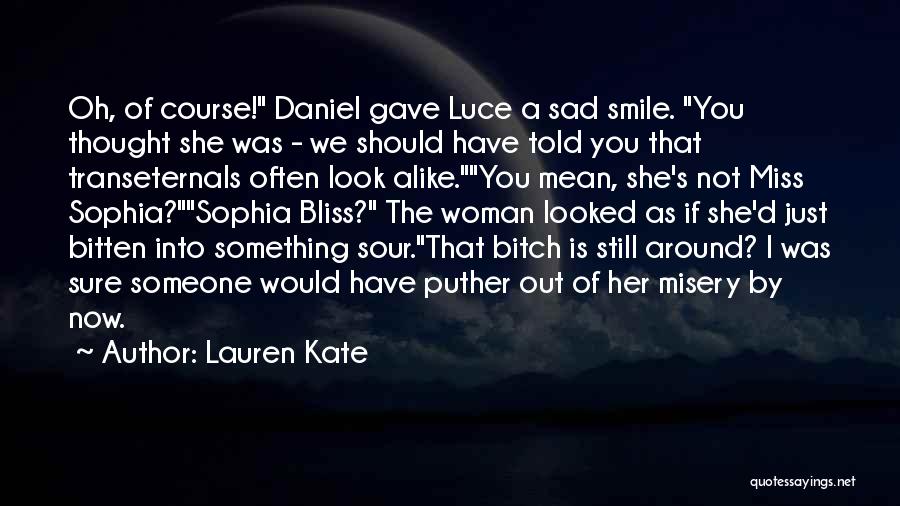 Oh, of course!" Daniel gave Luce a sad smile. "You thought she was - we should have told you that transeternals often look alike.""You mean, she's not Miss Sophia?""Sophia Bliss?" The woman looked as if she'd just bitten into something sour."That bitch is still around? I was sure someone would have puther out of her misery by now.

~ Author: Lauren Kate

quotessayings.net